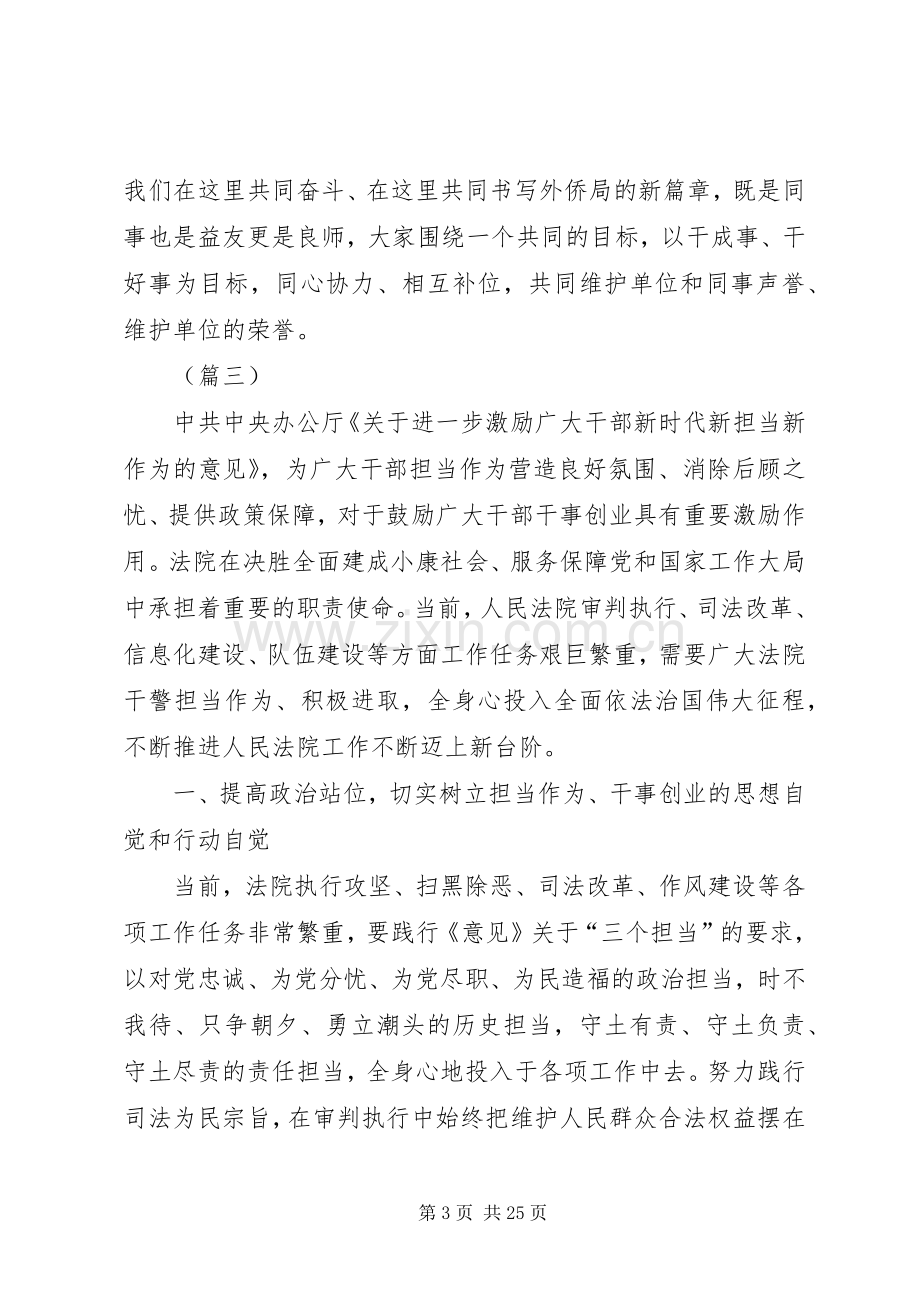 我们在这里共同奋斗、在这里共同书写外侨局的新篇章，既是同事也是益友更是良师，大家围绕一个共同的目标，以干成事、干好事为目标，同心协力、相互补位，共同维护单位和同事声誉、维护单位的荣誉。

（篇三）

中共中央办公厅《关于进一步激励广大干部新时代新担当新作为的意见》，为广大干部担当作为营造良好氛围、消除后顾之忧、提供政策保障，对于鼓励广大干部干事创业具有重要激励作用。法院在决胜全面建成小康社会、服务保障党和国家工作大局中承担着重要的职责使命。当前，人民法院审判执行、司法改革、信息化建设、队伍建设等方面工作任务艰巨繁重，需要广大法院干警担当作为、积极进取，全身心投入全面依法治国伟大征程，不断推进人民法院工作不断迈上新台阶。

一、提高政治站位，切实树立担当作为、干事创业的思想自觉和行动自觉

当前，法院执行攻坚、扫黑除恶、司法改革、作风建设等各项工作任务非常繁重，要践行《意见》关于“三个担当”的要求，以对党忠诚、为党分忧、为党尽职、为民造福的政治担当，时不我待、只争朝夕、勇立潮头的历史担当，守土有责、守土负责、守土尽责的责任担当，全身心地投入于各项工作中去。努力践行司法为民宗旨，在审判执行中始终把维护人民群众合法权益摆在

第3页 共25页

www.zixin.com.cn